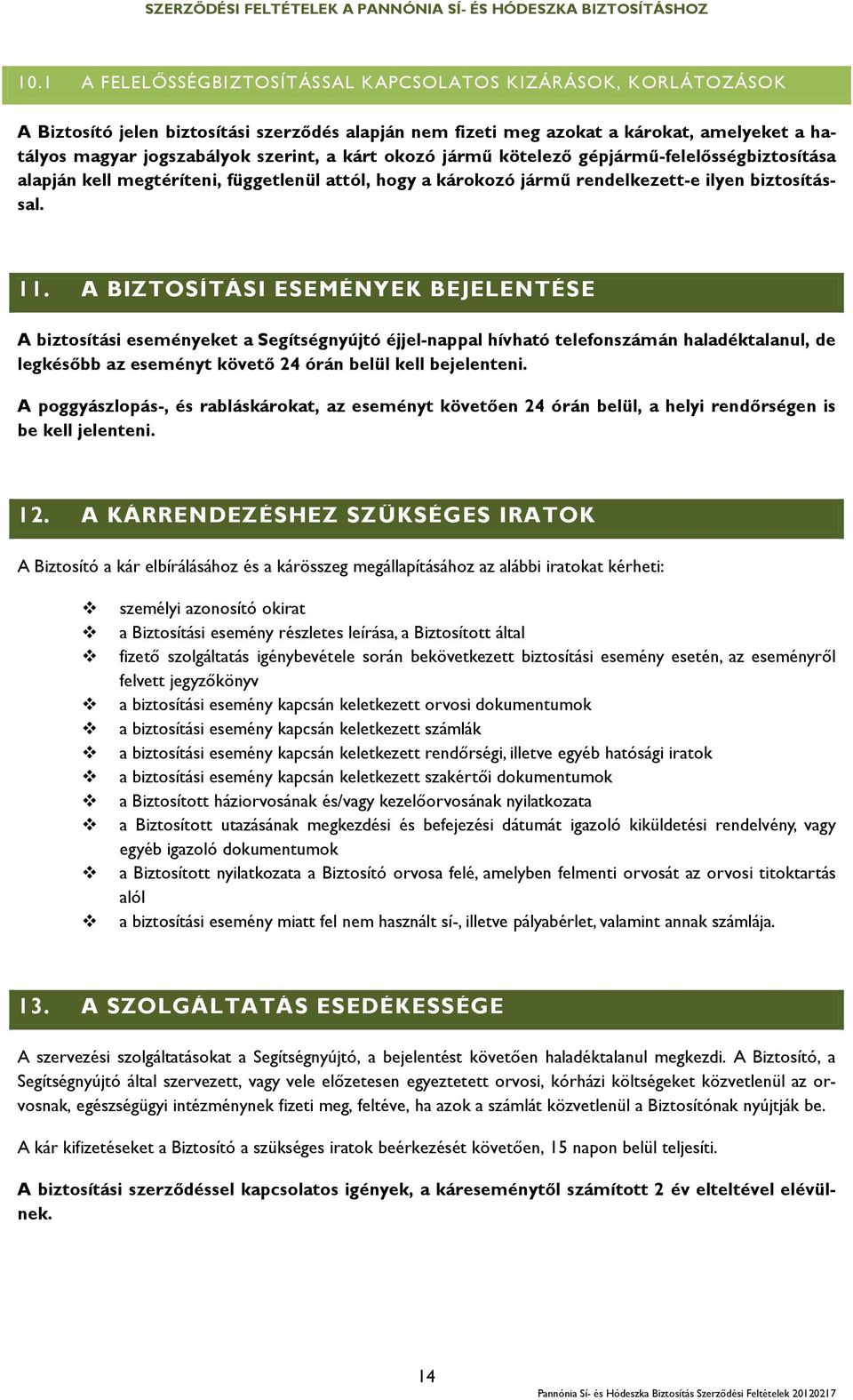 SZERZŐDÉSI FELTÉTELEK A PANNÓNIA SÍ- ÉS HÓDESZKA BIZTOSÍTÁSHOZ

10.1 A FELELŐSSÉGBIZTOSÍTÁSSAL KAPCSOLATOS KIZÁRÁSOK, KORLÁTOZÁSOK

A Biztosító jelen biztosítási szerződés alapján nem fizeti meg azokat a károkat, amelyeket a hatályos magyar jogszabályok szerint, a kárt okozó jármű kötelező gépjármű-felelősségbiztosítása alapján kell megtéríteni, függetlenül attól, hogy a károkozó jármű rendelkezett-e ilyen biztosítással.

11. A BIZTOSÍTÁSI ESEMÉNYEK BEJELENTÉSE

A biztosítási eseményeket a Segítségnyújtó éjjel-nappal hívható telefonszámán haladéktalanul, de legkésőbb az eseményt követő 24 órán belül kell bejelenteni.

A poggyászlopás-, és rabláskárokat, az eseményt követően 24 órán belül, a helyi rendőrségen is be kell jelenteni.

12. A KÁRRENDEZÉSHEZ SZÜKSÉGES IRATOK

A Biztosító a kár elbírálásához és a kárösszeg megállapításához az alábbi iratokat kérheti:

❖ személyi azonosító okirat
❖ a Biztosítási esemény részletes leírása, a Biztosított által
❖ fizető szolgáltatás igénybevétele során bekövetkezett biztosítási esemény esetén, az eseményről felvett jegyzőkönyv
❖ a biztosítási esemény kapcsán keletkezett orvosi dokumentumok
❖ a biztosítási esemény kapcsán keletkezett számlák
❖ a biztosítási esemény kapcsán keletkezett rendőrségi, illetve egyéb hatósági iratok
❖ a biztosítási esemény kapcsán keletkezett szakértői dokumentumok
❖ a Biztosított háziorvosának és/vagy kezelőorvosának nyilatkozata
❖ a Biztosított utazásának megkezdési és befejezési dátumát igazoló kiküldetési rendelvény, vagy egyéb igazoló dokumentumok
❖ a Biztosított nyilatkozata a Biztosító orvosa felé, amelyben felmenti orvosát az orvosi titoktartás alól
❖ a biztosítási esemény miatt fel nem használt sí-, illetve pályabérlet, valamint annak számlája.

13. A SZOLGÁLTATÁS ESEDÉKESSÉGE

A szervezési szolgáltatásokat a Segítségnyújtó, a bejelentést követően haladéktalanul megkezdi. A Biztosító, a Segítségnyújtó által szervezett, vagy vele előzetesen egyeztetett orvosi, kórházi költségeket közvetlenül az orvosnak, egészségügyi intézménynek fizeti meg, feltéve, ha azok a számlát közvetlenül a Biztosítónak nyújtják be.

A kár kifizetéseket a Biztosító a szükséges iratok beérkezését követően, 15 napon belül teljesíti.

A biztosítási szerződéssel kapcsolatos igények, a káreseménytől számított 2 év elteltével elévülnek.

14

Pannónia Sí- és Hódeszka Biztosítás Szerződési Feltételek 20120217